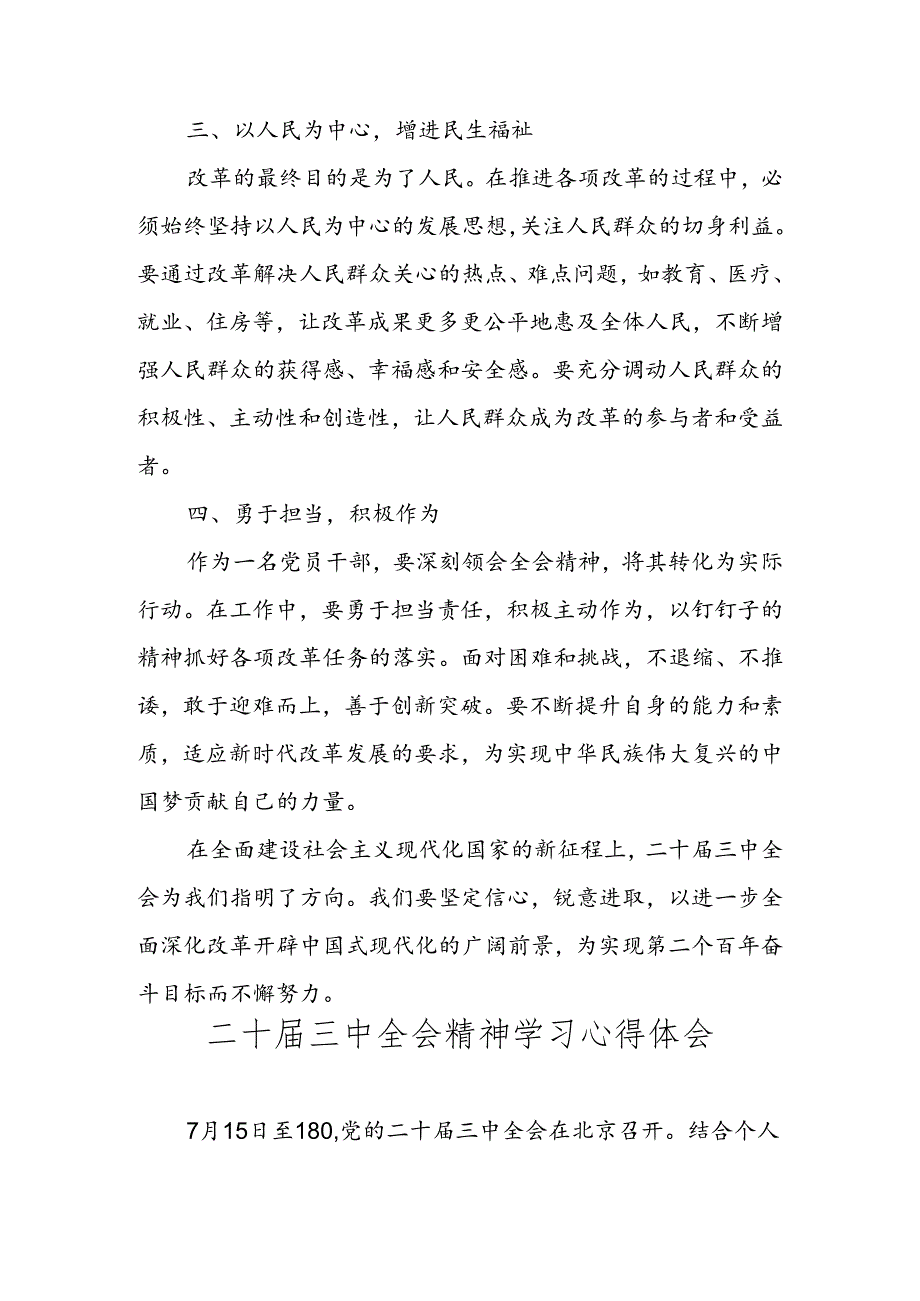 三、以人民为中心，增进民生福祉

改革的最终目的是为了人民。在推进各项改革的过程中，必须始终坚持以人民为中心的发展思想，关注人民群众的切身利益。要通过改革解决人民群众关心的热点、难点问题，如教育、医疗、就业、住房等，让改革成果更多更公平地惠及全体人民，不断增强人民群众的获得感、幸福感和安全感。要充分调动人民群众的积极性、主动性和创造性，让人民群众成为改革的参与者和受益者。

四、勇于担当，积极作为

作为一名党员干部，要深刻领会全会精神，将其转化为实际行动。在工作中，要勇于担当责任，积极主动作为，以钉钉子的精神抓好各项改革任务的落实。面对困难和挑战，不退缩、不推诿，敢于迎难而上，善于创新突破。要不断提升自身的能力和素质，适应新时代改革发展的要求，为实现中华民族伟大复兴的中国梦贡献自己的力量。

在全面建设社会主义现代化国家的新征程上，二十届三中全会为我们指明了方向。我们要坚定信心，锐意进取，以进一步全面深化改革开辟中国式现代化的广阔前景，为实现第二个百年奋斗目标而不懈努力。

二十届三中全会精神学习心得体会

7月15日至180,党的二十届三中全会在北京召开。结合个人